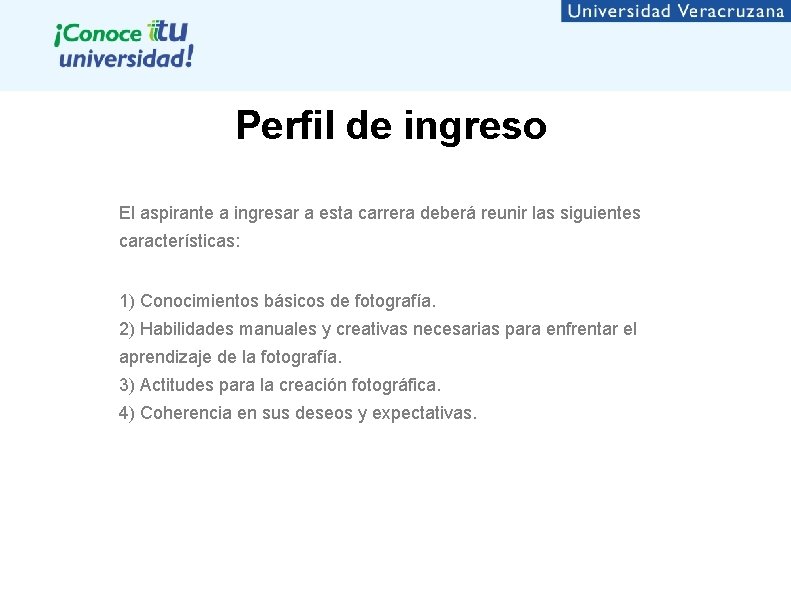 ¡Conoce tu universidad!

Universidad Veracruzana

Perfil de ingreso

El aspirante a ingresar a esta carrera deberá reunir las siguientes características:

1) Conocimientos básicos de fotografía.
2) Habilidades manuales y creativas necesarias para enfrentar el aprendizaje de la fotografía.
3) Actitudes para la creación fotográfica.
4) Coherencia en sus deseos y expectativas.